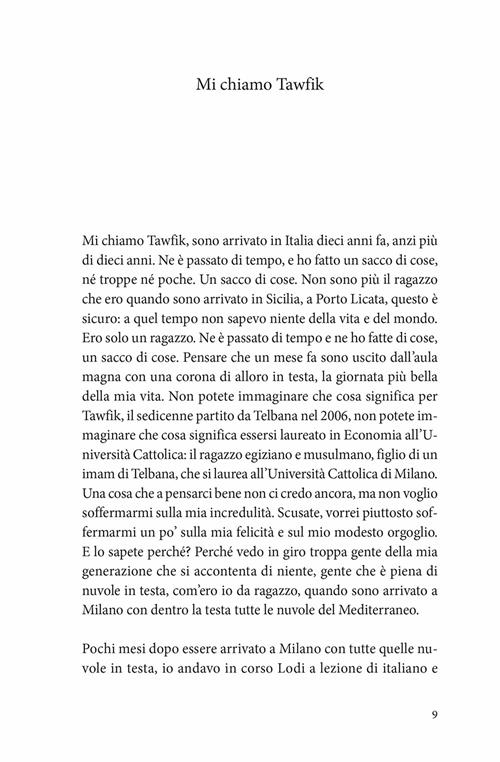 Mi chiamo Tawfik

Mi chiamo Tawfik, sono arrivato in Italia dieci anni fa, anzi più di dieci anni. Ne è passato di tempo, e ho fatto un sacco di cose, né troppe né poche. Un sacco di cose. Non sono più il ragazzo che ero quando sono arrivato in Sicilia, a Porto Licata, questo è sicuro: a quel tempo non sapevo niente della vita e del mondo. Ero solo un ragazzo. Ne è passato di tempo e ne ho fatte di cose, un sacco di cose. Pensare che un mese fa sono uscito dall'aula magna con una corona di alloro in testa, la giornata più bella della mia vita. Non potete immaginare che cosa significa per Tawfik, il sedicenne partito da Telbana nel 2006, non potete immaginare che cosa significa essersi laureato in Economia all'Università Cattolica: il ragazzo egiziano e musulmano, figlio di un imam di Telbana, che si laurea all'Università Cattolica di Milano. Una cosa che a pensarci bene non ci credo ancora, ma non voglio soffermarmi sulla mia incredulità. Scusate, vorrei piuttosto soffermarmi un po' sulla mia felicità e sul mio modesto orgoglio. E lo sapete perché? Perché vedo in giro troppa gente della mia generazione che si accontenta di niente, gente che è piena di nuvole in testa, com'ero io da ragazzo, quando sono arrivato a Milano con dentro la testa tutte le nuvole del Mediterraneo.

Pochi mesi dopo essere arrivato a Milano con tutte quelle nuvole in testa, io andavo in corso Lodi a lezione di italiano e

9